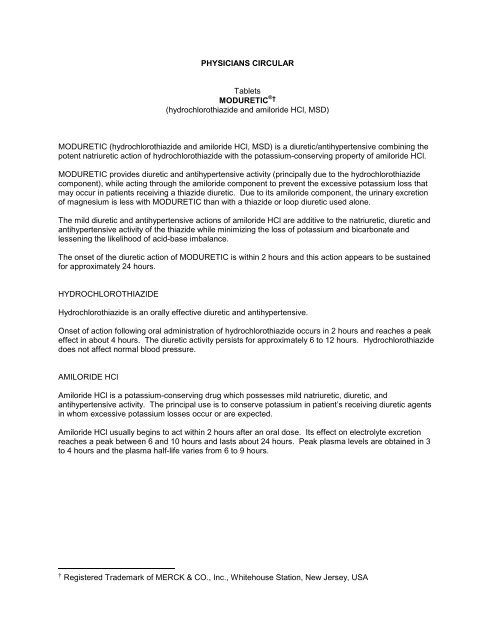 PHYSICIANS CIRCULAR

Tablets
MODURETIC®†
(hydrochlorothiazide and amiloride HCl, MSD)

MODURETIC (hydrochlorothiazide and amiloride HCl, MSD) is a diuretic/antihypertensive combining the potent natriuretic action of hydrochlorothiazide with the potassium-conserving property of amiloride HCl.

MODURETIC provides diuretic and antihypertensive activity (principally due to the hydrochlorothiazide component), while acting through the amiloride component to prevent the excessive potassium loss that may occur in patients receiving a thiazide diuretic. Due to its amiloride component, the urinary excretion of magnesium is less with MODURETIC than with a thiazide or loop diuretic used alone.

The mild diuretic and antihypertensive actions of amiloride HCl are additive to the natriuretic, diuretic and antihypertensive activity of the thiazide while minimizing the loss of potassium and bicarbonate and lessening the likelihood of acid-base imbalance.

The onset of the diuretic action of MODURETIC is within 2 hours and this action appears to be sustained for approximately 24 hours.

HYDROCHLOROTHIAZIDE

Hydrochlorothiazide is an orally effective diuretic and antihypertensive.

Onset of action following oral administration of hydrochlorothiazide occurs in 2 hours and reaches a peak effect in about 4 hours. The diuretic activity persists for approximately 6 to 12 hours. Hydrochlorothiazide does not affect normal blood pressure.

AMILORIDE HCl

Amiloride HCl is a potassium-conserving drug which possesses mild natriuretic, diuretic, and antihypertensive activity. The principal use is to conserve potassium in patient's receiving diuretic agents in whom excessive potassium losses occur or are expected.

Amiloride HCl usually begins to act within 2 hours after an oral dose. Its effect on electrolyte excretion reaches a peak between 6 and 10 hours and lasts about 24 hours. Peak plasma levels are obtained in 3 to 4 hours and the plasma half-life varies from 6 to 9 hours.

† Registered Trademark of MERCK & CO., Inc., Whitehouse Station, New Jersey, USA